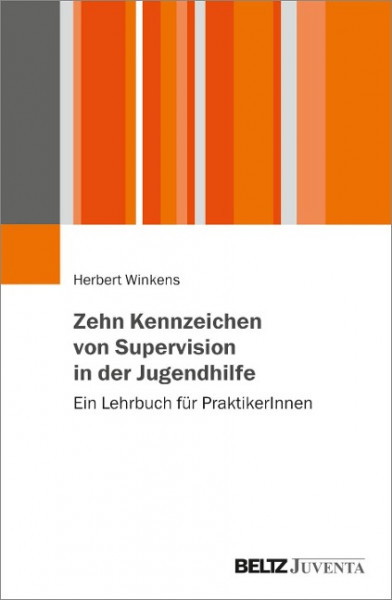 Herbert Winkens

Zehn Kennzeichen von Supervision in der Jugendhilfe

Ein Lehrbuch für PraktikerInnen

BELTZ JUVENTA